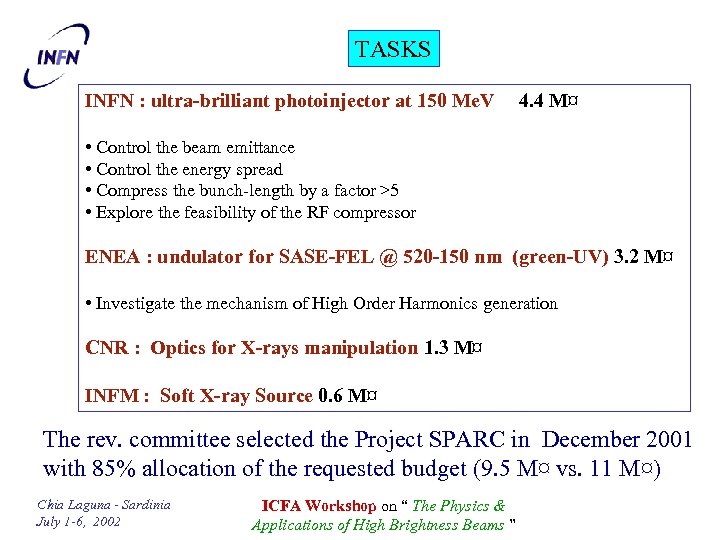 INFN

TASKS

INFN : ultra-brilliant photoinjector at 150 MeV 4.4 M¤

• Control the beam emittance
• Control the energy spread
• Compress the bunch-length by a factor >5
• Explore the feasibility of the RF compressor

ENEA : undulator for SASE-FEL @ 520-150 nm (green-UV) 3.2 M¤

• Investigate the mechanism of High Order Harmonics generation

CNR : Optics for X-rays manipulation 1.3 M¤

INFM : Soft X-ray Source 0.6 M¤

The rev. committee selected the Project SPARC in December 2001 with 85% allocation of the requested budget (9.5 M¤ vs. 11 M¤)

Chia Laguna - Sardinia
July 1-6, 2002

ICFA Workshop on " The Physics & Applications of High Brightness Beams "